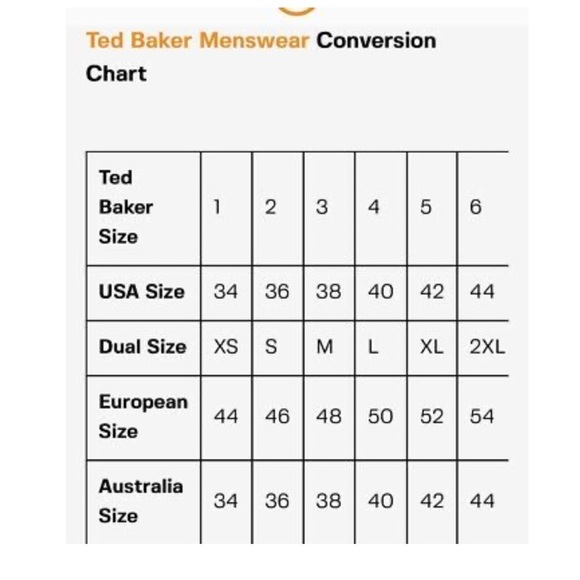 Ted Baker Menswear Conversion Chart

| Ted Baker Size | 1 | 2 | 3 | 4 | 5 | 6 |
|---|---|---|---|---|---|---|
| USA Size | 34 | 36 | 38 | 40 | 42 | 44 |
| Dual Size | XS | S | M | L | XL | 2XL |
| European Size | 44 | 46 | 48 | 50 | 52 | 54 |
| Australia Size | 34 | 36 | 38 | 40 | 42 | 44 |